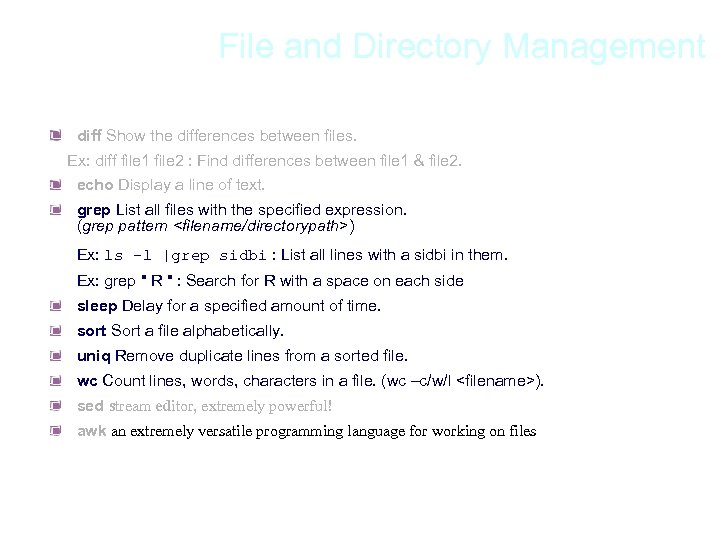 File and Directory Management

diff Show the differences between files.

Ex: diff file1 file2 : Find differences between file1 & file2.

echo Display a line of text.

grep List all files with the specified expression. (grep pattern <filename/directorypath>)

Ex: ls -l |grep sidbi : List all lines with a sidbi in them.

Ex: grep " R " : Search for R with a space on each side

sleep Delay for a specified amount of time.

sort Sort a file alphabetically.

uniq Remove duplicate lines from a sorted file.

wc Count lines, words, characters in a file. (wc –c/w/l <filename>).

sed stream editor, extremely powerful!

awk an extremely versatile programming language for working on files